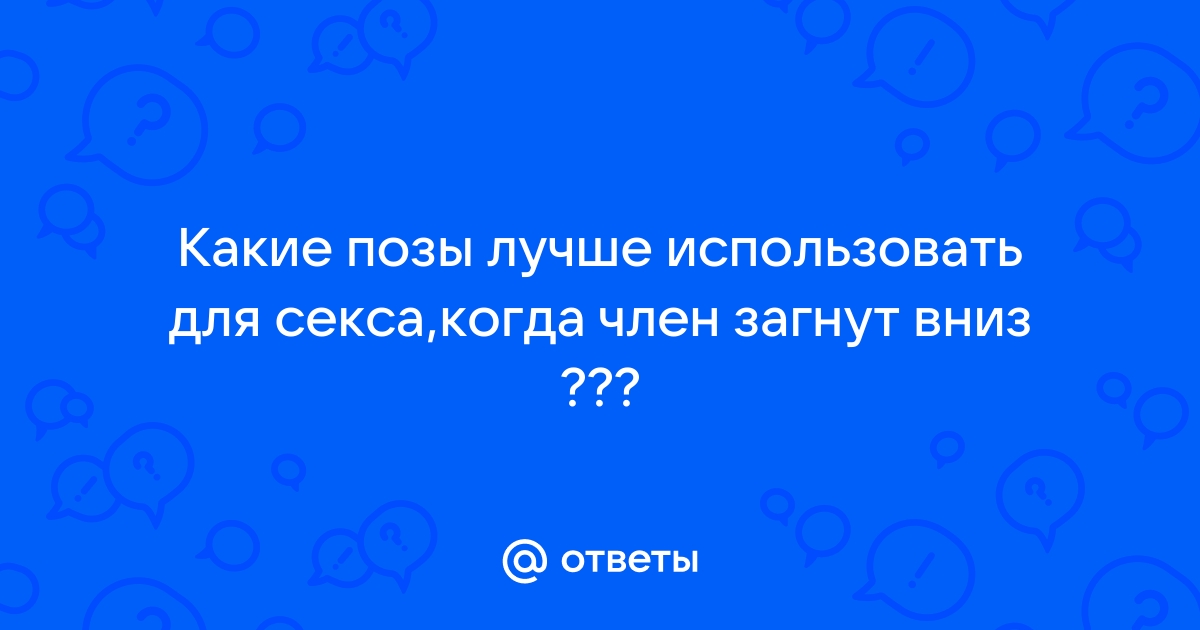 Какие позы лучше использовать для секса,когда член загнут вниз ???

@ ответы